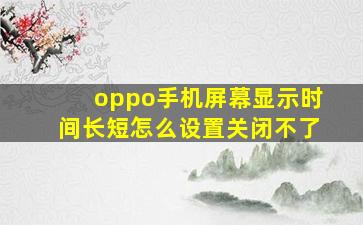 oppo手机屏幕显示时间长短怎么设置关闭不了